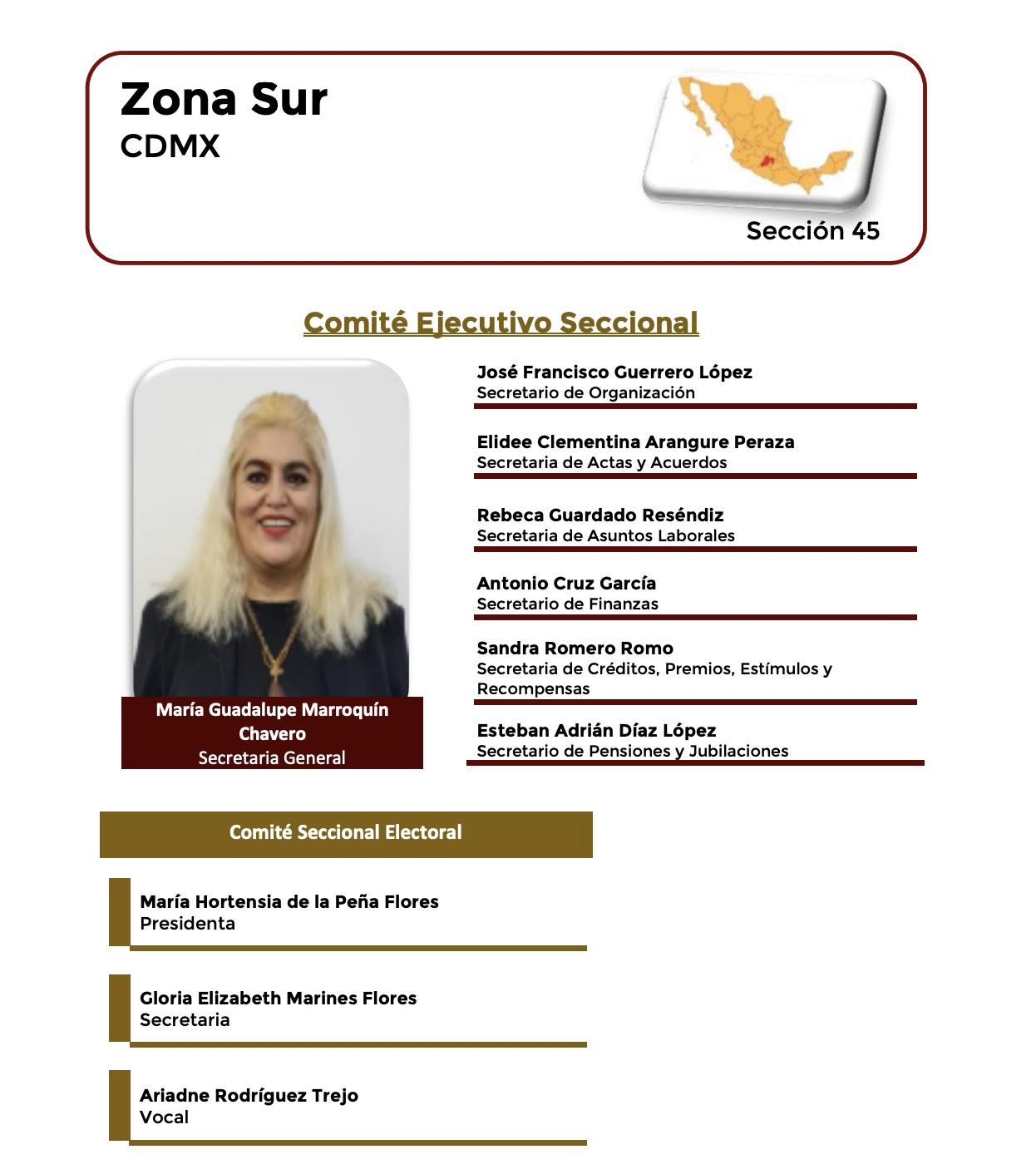 Zona Sur
CDMX

Sección 45

Comité Ejecutivo Seccional

María Guadalupe Marroquín Chavero
Secretaria General

José Francisco Guerrero López
Secretario de Organización

Elidee Clementina Arangure Peraza
Secretaria de Actas y Acuerdos

Rebeca Guardado Reséndiz
Secretaria de Asuntos Laborales

Antonio Cruz García
Secretario de Finanzas

Sandra Romero Romo
Secretaria de Créditos, Premios, Estímulos y Recompensas

Esteban Adrián Díaz López
Secretario de Pensiones y Jubilaciones

Comité Seccional Electoral

María Hortensia de la Peña Flores
Presidenta

Gloria Elizabeth Marines Flores
Secretaria

Ariadne Rodríguez Trejo
Vocal